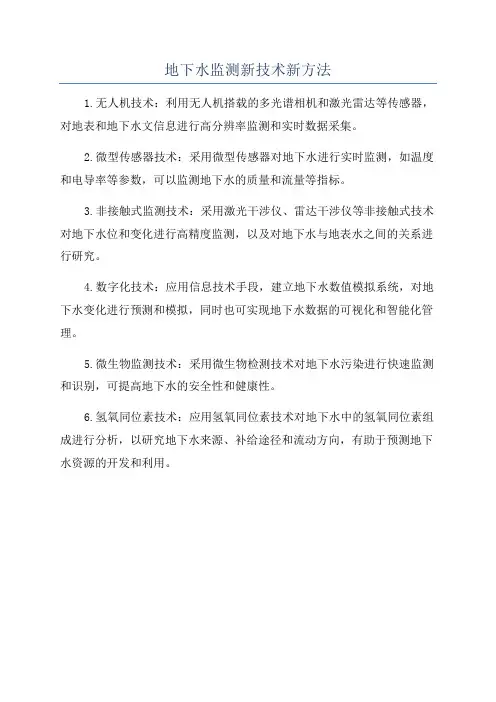 地下水监测新技术新方法

1.无人机技术：利用无人机搭载的多光谱相机和激光雷达等传感器，对地表和地下水文信息进行高分辨率监测和实时数据采集。

2.微型传感器技术：采用微型传感器对地下水进行实时监测，如温度和电导率等参数，可以监测地下水的质量和流量等指标。

3.非接触式监测技术：采用激光干涉仪、雷达干涉仪等非接触式技术对地下水位和变化进行高精度监测，以及对地下水与地表水之间的关系进行研究。

4.数字化技术：应用信息技术手段，建立地下水数值模拟系统，对地下水变化进行预测和模拟，同时也可实现地下水数据的可视化和智能化管理。

5.微生物监测技术：采用微生物检测技术对地下水污染进行快速监测和识别，可提高地下水的安全性和健康性。

6.氢氧同位素技术：应用氢氧同位素技术对地下水中的氢氧同位素组成进行分析，以研究地下水来源、补给途径和流动方向，有助于预测地下水资源的开发和利用。